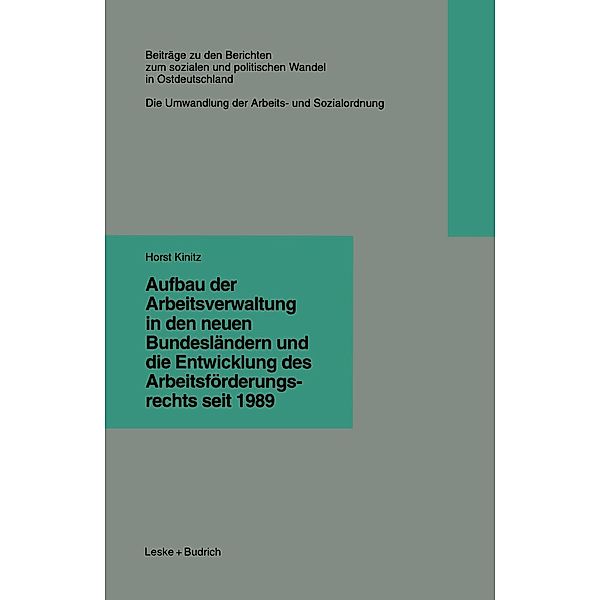 Beiträge zu den Berichten zum sozialen und politischen Wandel in Ostdeutschland

Die Umwandlung der Arbeits- und Sozialordnung

Horst Kinitz

Aufbau der Arbeitsverwaltung in den neuen Bundesländern und die Entwicklung des Arbeitsförderungsrechts seit 1989

Leske + Budrich